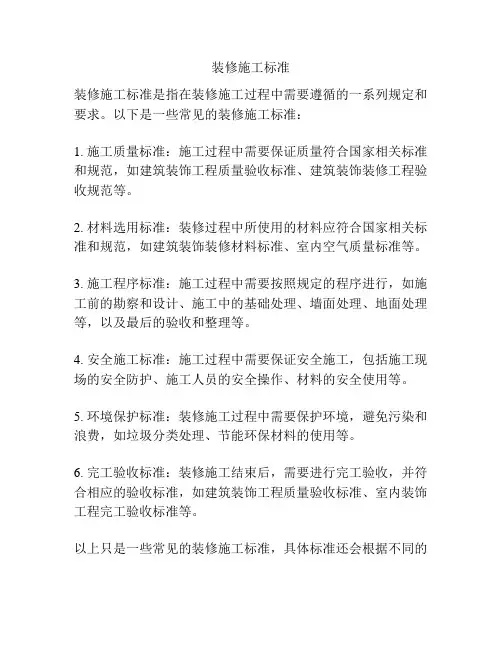 装修施工标准

装修施工标准是指在装修施工过程中需要遵循的一系列规定和要求。以下是一些常见的装修施工标准：

1. 施工质量标准：施工过程中需要保证质量符合国家相关标准和规范，如建筑装饰工程质量验收标准、建筑装饰装修工程验收规范等。

2. 材料选用标准：装修过程中所使用的材料应符合国家相关标准和规范，如建筑装饰装修材料标准、室内空气质量标准等。

3. 施工程序标准：施工过程中需要按照规定的程序进行，如施工前的勘察和设计、施工中的基础处理、墙面处理、地面处理等，以及最后的验收和整理等。

4. 安全施工标准：施工过程中需要保证安全施工，包括施工现场的安全防护、施工人员的安全操作、材料的安全使用等。

5. 环境保护标准：装修施工过程中需要保护环境，避免污染和浪费，如垃圾分类处理、节能环保材料的使用等。

6. 完工验收标准：装修施工结束后，需要进行完工验收，并符合相应的验收标准，如建筑装饰工程质量验收标准、室内装饰工程完工验收标准等。

以上只是一些常见的装修施工标准，具体标准还会根据不同的